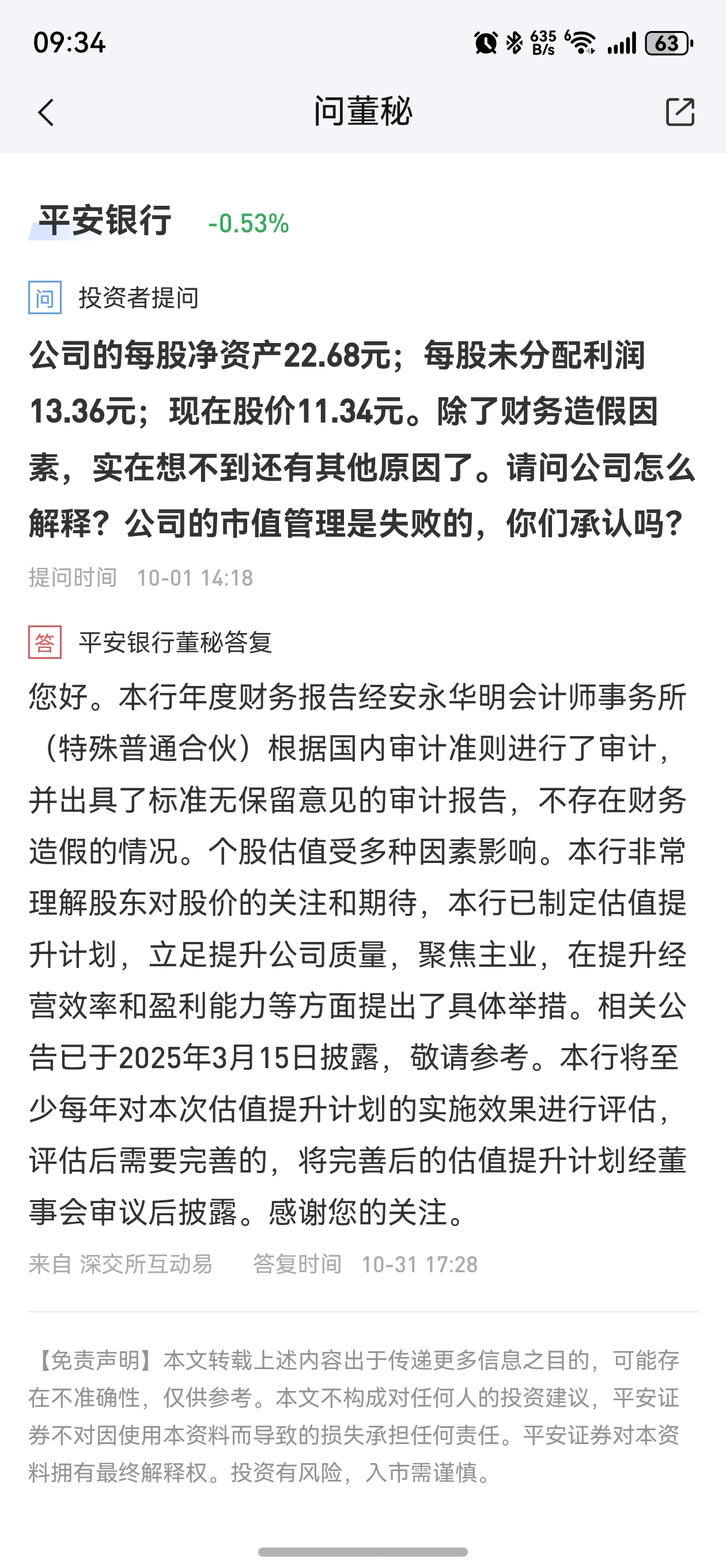 09:34 635 B/s 63

问董秘

平安银行 -0.53%

问 投资者提问

公司的每股净资产22.68元；每股未分配利润13.36元；现在股价11.34元。除了财务造假因素，实在想不到还有其他原因了。请问公司怎么解释？公司的市值管理是失败的，你们承认吗？

提问时间 10-01 14:18

答 平安银行董秘答复

您好。本行年度财务报告经安永华明会计师事务所（特殊普通合伙）根据国内审计准则进行了审计，并出具了标准无保留意见的审计报告，不存在财务造假的情况。个股估值受多种因素影响。本行非常理解股东对股价的关注和期待，本行已制定估值提升计划，立足提升公司质量，聚焦主业，在提升经营效率和盈利能力等方面提出了具体举措。相关公告已于2025年3月15日披露，敬请参考。本行将至少每年对本次估值提升计划的实施效果进行评估，评估后需要完善的，将完善后的估值提升计划经董事会审议后披露。感谢您的关注。

来自 深交所互动易 答复时间 10-31 17:28

【免责声明】本文转载上述内容出于传递更多信息之目的，可能存在不准确性，仅供参考。本文不构成对任何人的投资建议，平安证券不对因使用本资料而导致的损失承担任何责任。平安证券对本资料拥有最终解释权。投资有风险，入市需谨慎。